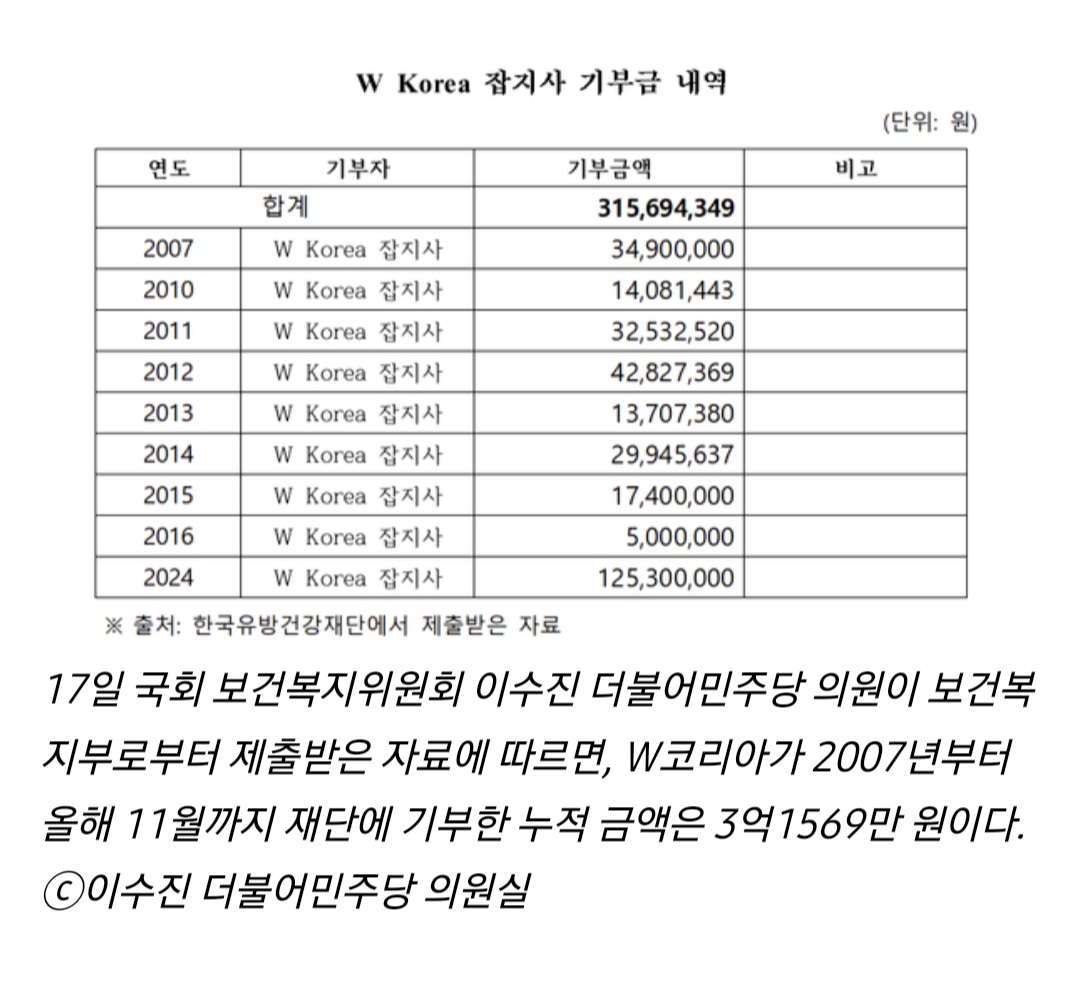 W Korea 잡지사 기부금 내역

(단위: 원)

| 연도 | 기부자 | 기부금액 | 비고 |
|---|---|---|---|
| 합계 | | 315,694,349 | |
| 2007 | W Korea 잡지사 | 34,900,000 | |
| 2010 | W Korea 잡지사 | 14,081,443 | |
| 2011 | W Korea 잡지사 | 32,532,520 | |
| 2012 | W Korea 잡지사 | 42,827,369 | |
| 2013 | W Korea 잡지사 | 13,707,380 | |
| 2014 | W Korea 잡지사 | 29,945,637 | |
| 2015 | W Korea 잡지사 | 17,400,000 | |
| 2016 | W Korea 잡지사 | 5,000,000 | |
| 2024 | W Korea 잡지사 | 125,300,000 | |

※ 출처: 한국유방건강재단에서 제출받은 자료

17일 국회 보건복지위원회 이수진 더불어민주당 의원이 보건복지부로부터 제출받은 자료에 따르면, W코리아가 2007년부터 올해 11월까지 재단에 기부한 누적 금액은 3억1569만 원이다. ⓒ이수진 더불어민주당 의원실